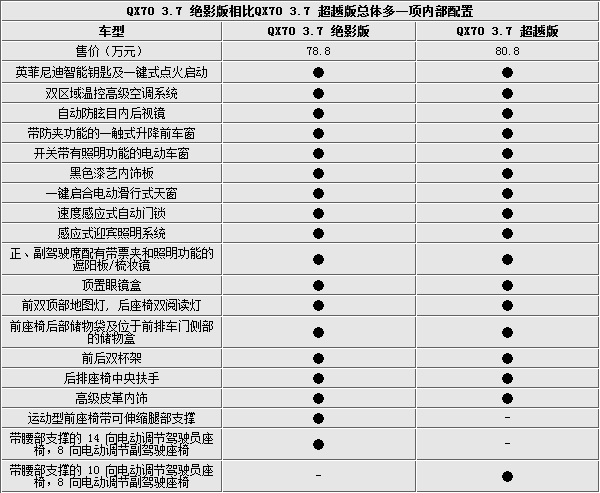 QX70 3.7 绝影版相比QX70 3.7 超越版总体多一项内部配置

| 车型 | QX70 3.7 绝影版 | QX70 3.7 超越版 |
|---|---|---|
| 售价（万元） | 78.8 | 80.8 |
| 英菲尼迪智能钥匙及一键式点火启动 | ● | ● |
| 双区域温控高级空调系统 | ● | ● |
| 自动防眩目内后视镜 | ● | ● |
| 带防夹功能的一触式升降前车窗 | ● | ● |
| 开关带有照明功能的电动车窗 | ● | ● |
| 黑色漆艺内饰板 | ● | ● |
| 一键启合电动滑行式天窗 | ● | ● |
| 速度感应式自动门锁 | ● | ● |
| 感应式迎宾照明系统 | ● | ● |
| 正、副驾驶席配有带票夹和照明功能的遮阳板/梳妆镜 | ● | ● |
| 顶置眼镜盒 | ● | ● |
| 前双顶部地图灯，后座椅双阅读灯 | ● | ● |
| 前座椅后部储物袋及位于前排车门侧部的储物盒 | ● | ● |
| 前后双杯架 | ● | ● |
| 后排座椅中央扶手 | ● | ● |
| 高级皮革内饰 | ● | ● |
| 运动型前座椅带可伸缩腿部支撑 | ● | - |
| 带腰部支撑的 14 向电动调节驾驶员座椅，8 向电动调节副驾驶座椅 | ● | - |
| 带腰部支撑的 10 向电动调节驾驶员座椅，8 向电动调节副驾驶座椅 | - | ● |